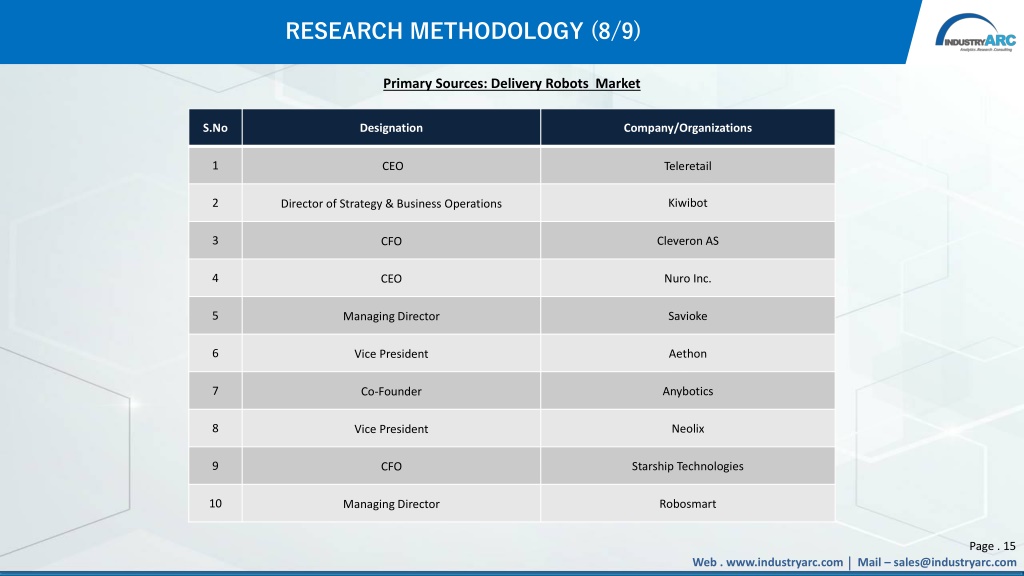 RESEARCH METHODOLOGY (8/9)

INDUSTRYARC
Analytics. Research. Consulting

Primary Sources: Delivery Robots  Market

| S.No | Designation | Company/Organizations |
|---|---|---|
| 1 | CEO | Teleretail |
| 2 | Director of Strategy & Business Operations | Kiwibot |
| 3 | CFO | Cleveron AS |
| 4 | CEO | Nuro Inc. |
| 5 | Managing Director | Savioke |
| 6 | Vice President | Aethon |
| 7 | Co-Founder | Anybotics |
| 8 | Vice President | Neolix |
| 9 | CFO | Starship Technologies |
| 10 | Managing Director | Robosmart |

Page . 15

Web . www.industryarc.com | Mail – sales@industryarc.com